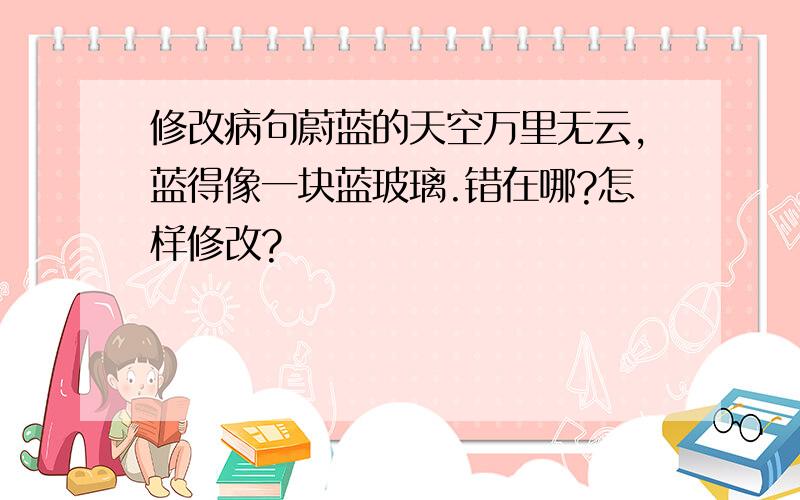 修改病句蔚蓝的天空万里无云，蓝得像一块蓝玻璃.错在哪?怎样修改?